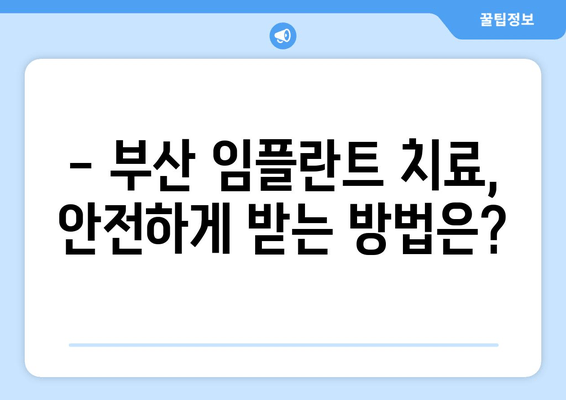 꿀팁정보

– 부산 임플란트 치료, 안전하게 받는 방법은?